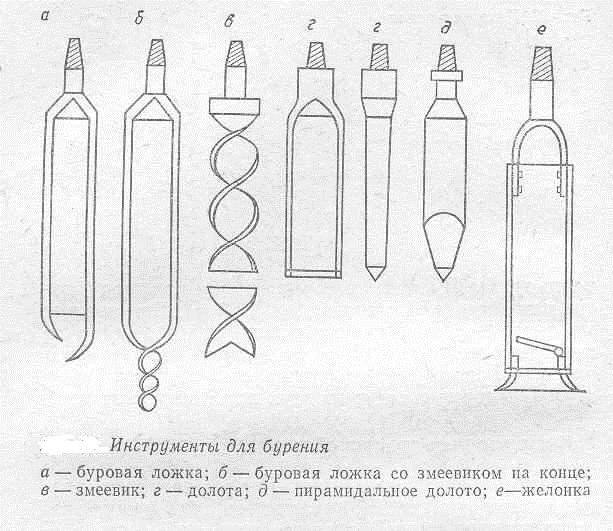 а б в г г д е

Инструменты для бурения

а — буровая ложка; б — буровая ложка со змеевиком на конце; в — змеевик; г — долота; д — пирамидальное долото; е—желонка